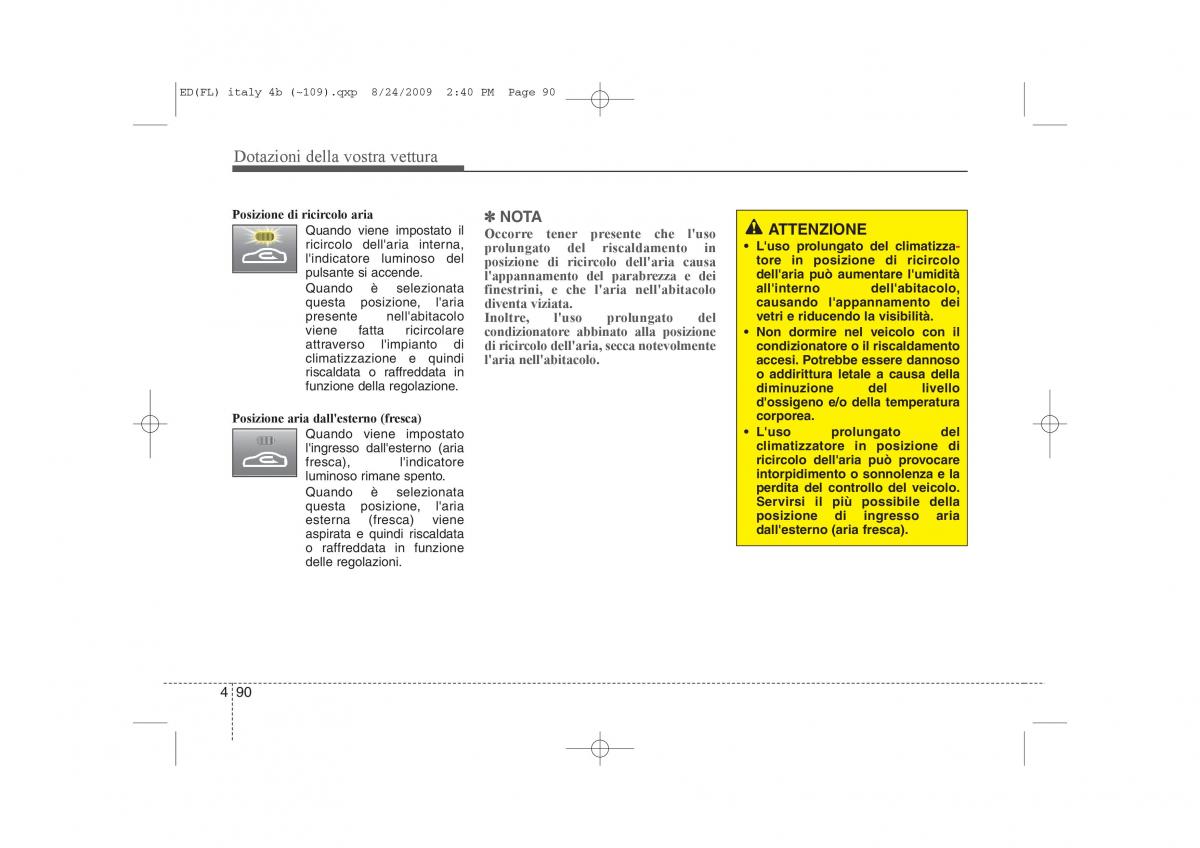 ED(FL) italy 4b (~109).qxp 8/24/2009 2:40 PM Page 90

Dotazioni della vostra vettura

Posizione di ricircolo aria

Quando viene impostato il ricircolo dell'aria interna, l'indicatore luminoso del pulsante si accende.

Quando è selezionata questa posizione, l'aria presente nell'abitacolo viene fatta ricircolare attraverso l'impianto di climatizzazione e quindi riscaldata o raffreddata in funzione della regolazione.

Posizione aria dall'esterno (fresca)

Quando viene impostato l'ingresso dall'esterno (aria fresca), l'indicatore luminoso rimane spento.

Quando è selezionata questa posizione, l'aria esterna (fresca) viene aspirata e quindi riscaldata o raffreddata in funzione delle regolazioni.

✽ NOTA

Occorre tener presente che l'uso prolungato del riscaldamento in posizione di ricircolo dell'aria causa l'appannamento del parabrezza e dei finestrini, e che l'aria nell'abitacolo diventa viziata.

Inoltre, l'uso prolungato del condizionatore abbinato alla posizione di ricircolo dell'aria, secca notevolmente l'aria nell'abitacolo.

ATTENZIONE

• L'uso prolungato del climatizzatore in posizione di ricircolo dell'aria può aumentare l'umidità all'interno dell'abitacolo, causando l'appannamento dei vetri e riducendo la visibilità.

• Non dormire nel veicolo con il condizionatore o il riscaldamento accesi. Potrebbe essere dannoso o addirittura letale a causa della diminuzione del livello d'ossigeno e/o della temperatura corporea.

• L'uso prolungato del climatizzatore in posizione di ricircolo dell'aria può provocare intorpidimento o sonnolenza e la perdita del controllo del veicolo. Servirsi il più possibile della posizione di ingresso aria dall'esterno (aria fresca).

4 90